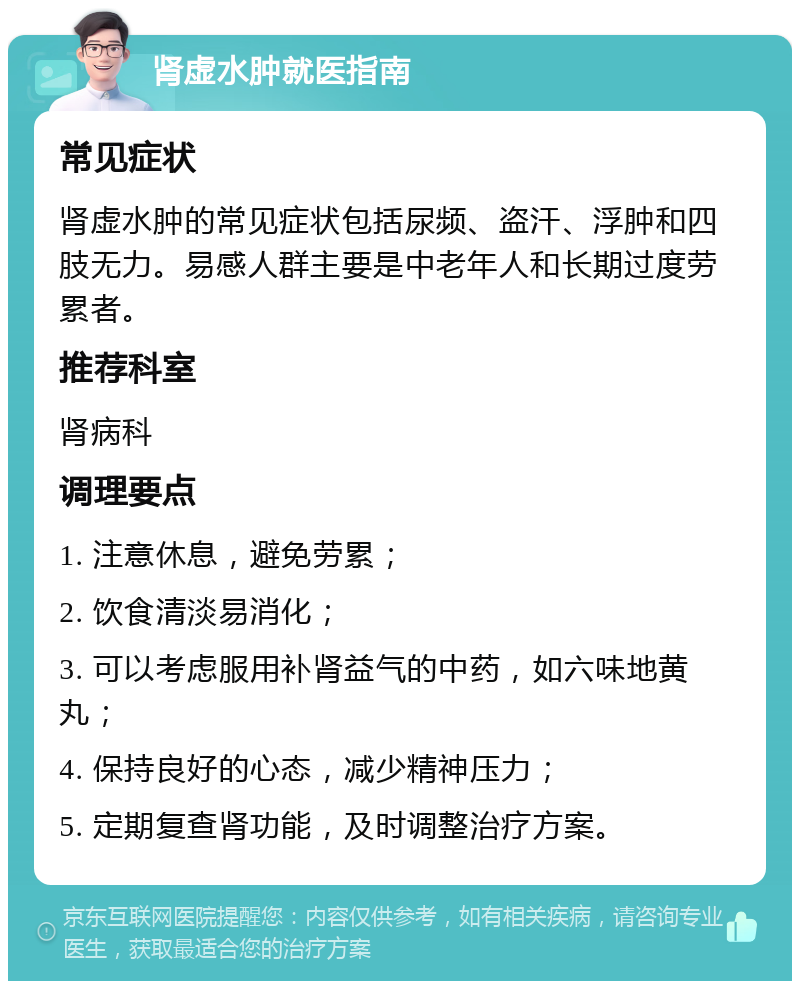 肾虚水肿就医指南

常见症状

肾虚水肿的常见症状包括尿频、盗汗、浮肿和四肢无力。易感人群主要是中老年人和长期过度劳累者。

推荐科室

肾病科

调理要点

1. 注意休息，避免劳累；

2. 饮食清淡易消化；

3. 可以考虑服用补肾益气的中药，如六味地黄丸；

4. 保持良好的心态，减少精神压力；

5. 定期复查肾功能，及时调整治疗方案。

京东互联网医院提醒您：内容仅供参考，如有相关疾病，请咨询专业医生，获取最适合您的治疗方案